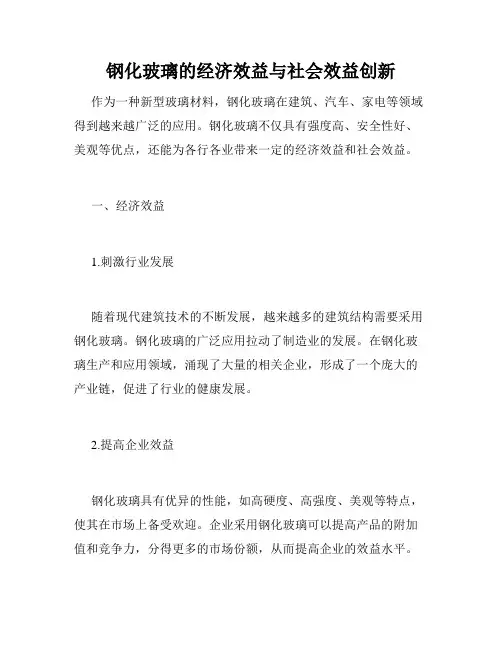 钢化玻璃的经济效益与社会效益创新

作为一种新型玻璃材料，钢化玻璃在建筑、汽车、家电等领域得到越来越广泛的应用。钢化玻璃不仅具有强度高、安全性好、美观等优点，还能为各行各业带来一定的经济效益和社会效益。

一、经济效益

1.刺激行业发展

随着现代建筑技术的不断发展，越来越多的建筑结构需要采用钢化玻璃。钢化玻璃的广泛应用拉动了制造业的发展。在钢化玻璃生产和应用领域，涌现了大量的相关企业，形成了一个庞大的产业链，促进了行业的健康发展。

2.提高企业效益

钢化玻璃具有优异的性能，如高硬度、高强度、美观等特点，使其在市场上备受欢迎。企业采用钢化玻璃可以提高产品的附加值和竞争力，分得更多的市场份额，从而提高企业的效益水平。